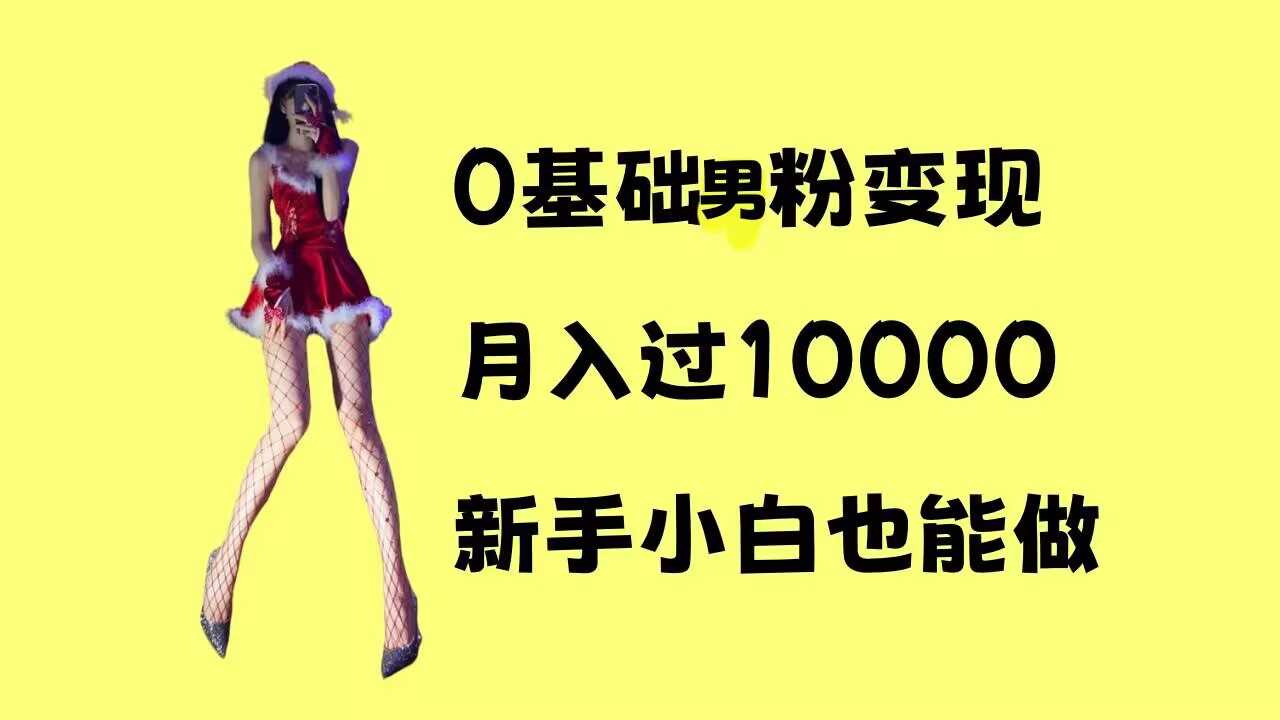 0基础男粉变现

月入过10000

新手小白也能做